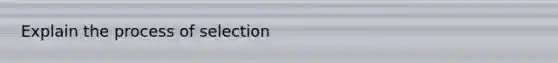 Explain the process of selection